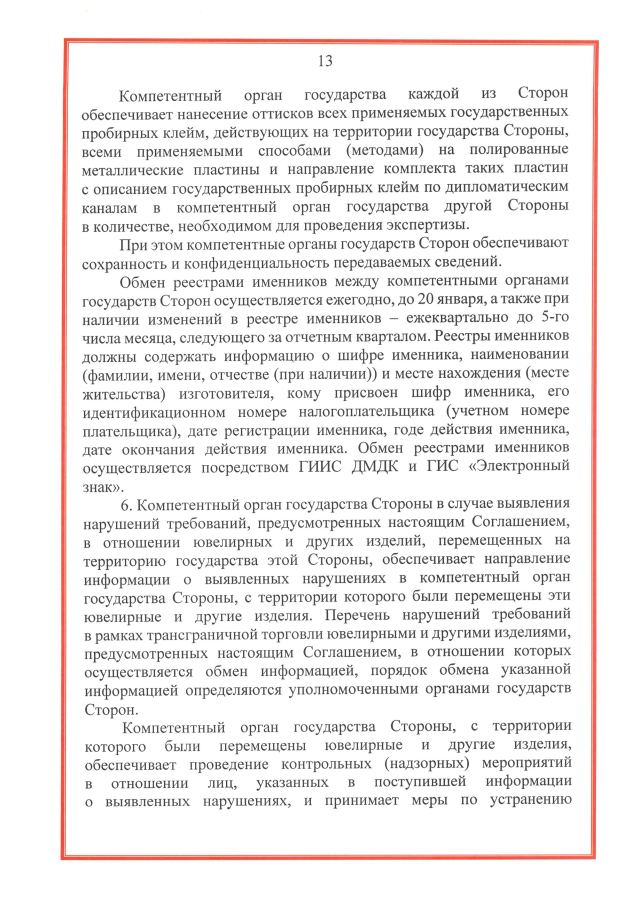 13

Компетентный орган государства каждой из Сторон обеспечивает нанесение оттисков всех применяемых государственных пробирных клейм, действующих на территории государства Стороны, всеми применяемыми способами (методами) на полированные металлические пластины и направление комплекта таких пластин с описанием государственных пробирных клейм по дипломатическим каналам в компетентный орган государства другой Стороны в количестве, необходимом для проведения экспертизы.

При этом компетентные органы государств Сторон обеспечивают сохранность и конфиденциальность передаваемых сведений.

Обмен реестрами именников между компетентными органами государств Сторон осуществляется ежегодно, до 20 января, а также при наличии изменений в реестре именников – ежеквартально до 5-го числа месяца, следующего за отчетным кварталом. Реестры именников должны содержать информацию о шифре именника, наименовании (фамилии, имени, отчестве (при наличии)) и месте нахождения (месте жительства) изготовителя, кому присвоен шифр именника, его идентификационном номере налогоплательщика (учетном номере плательщика), дате регистрации именника, годе действия именника, дате окончания действия именника. Обмен реестрами именников осуществляется посредством ГИИС ДМДК и ГИС «Электронный знак».

6. Компетентный орган государства Стороны в случае выявления нарушений требований, предусмотренных настоящим Соглашением, в отношении ювелирных и других изделий, перемещенных на территорию государства этой Стороны, обеспечивает направление информации о выявленных нарушениях в компетентный орган государства Стороны, с территории которого были перемещены эти ювелирные и другие изделия. Перечень нарушений требований в рамках трансграничной торговли ювелирными и другими изделиями, предусмотренных настоящим Соглашением, в отношении которых осуществляется обмен информацией, порядок обмена указанной информацией определяются уполномоченными органами государств Сторон.

Компетентный орган государства Стороны, с территории которого были перемещены ювелирные и другие изделия, обеспечивает проведение контрольных (надзорных) мероприятий в отношении лиц, указанных в поступившей информации о выявленных нарушениях, и принимает меры по устранению